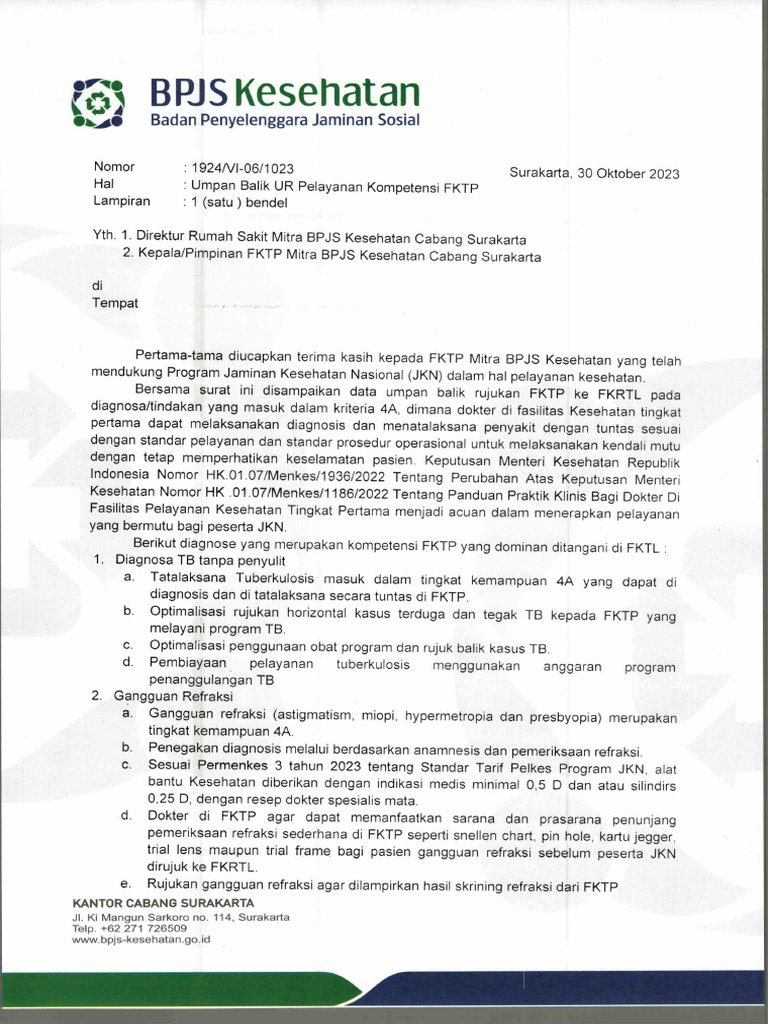 BPJS Kesehatan
Badan Penyelenggara Jaminan Sosial

Nomor : 1924/VI-06/1023
Hal : Umpan Balik UR Pelayanan Kompetensi FKTP
Lampiran : 1 (satu ) bendel

Surakarta, 30 Oktober 2023

Yth. 1. Direktur Rumah Sakit Mitra BPJS Kesehatan Cabang Surakarta
2. Kepala/Pimpinan FKTP Mitra BPJS Kesehatan Cabang Surakarta

di
Tempat

Pertama-tama diucapkan terima kasih kepada FKTP Mitra BPJS Kesehatan yang telah mendukung Program Jaminan Kesehatan Nasional (JKN) dalam hal pelayanan kesehatan.

Bersama surat ini disampaikan data umpan balik rujukan FKTP ke FKRTL pada diagnosa/tindakan yang masuk dalam kriteria 4A, dimana dokter di fasilitas Kesehatan tingkat pertama dapat melaksanakan diagnosis dan menatalaksana penyakit dengan tuntas sesuai dengan standar pelayanan dan standar prosedur operasional untuk melaksanakan kendali mutu dengan tetap memperhatikan keselamatan pasien. Keputusan Menteri Kesehatan Republik Indonesia Nomor HK.01.07/Menkes/1936/2022 Tentang Perubahan Atas Keputusan Menteri Kesehatan Nomor HK .01.07/Menkes/1186/2022 Tentang Panduan Praktik Klinis Bagi Dokter Di Fasilitas Pelayanan Kesehatan Tingkat Pertama menjadi acuan dalam menerapkan pelayanan yang bermutu bagi peserta JKN.

Berikut diagnose yang merupakan kompetensi FKTP yang dominan ditangani di FKTL :
1. Diagnosa TB tanpa penyulit
a. Tatalaksana Tuberkulosis masuk dalam tingkat kemampuan 4A yang dapat di diagnosis dan di tatalaksana secara tuntas di FKTP.
b. Optimalisasi rujukan horizontal kasus terduga dan tegak TB kepada FKTP yang melayani program TB.
c. Optimalisasi penggunaan obat program dan rujuk balik kasus TB.
d. Pembiayaan pelayanan tuberkulosis menggunakan anggaran program penanggulangan TB
2. Gangguan Refraksi
a. Gangguan refraksi (astigmatism, miopi, hypermetropia dan presbyopia) merupakan tingkat kemampuan 4A.
b. Penegakan diagnosis melalui berdasarkan anamnesis dan pemeriksaan refraksi.
c. Sesuai Permenkes 3 tahun 2023 tentang Standar Tarif Pelkes Program JKN, alat bantu Kesehatan diberikan dengan indikasi medis minimal 0,5 D dan atau silindirs 0,25 D, dengan resep dokter spesialis mata.
d. Dokter di FKTP agar dapat memanfaatkan sarana dan prasarana penunjang pemeriksaan refraksi sederhana di FKTP seperti snellen chart, pin hole, kartu jegger, trial lens maupun trial frame bagi pasien gangguan refraksi sebelum peserta JKN dirujuk ke FKRTL.
e. Rujukan gangguan refraksi agar dilampirkan hasil skrining refraksi dari FKTP

KANTOR CABANG SURAKARTA
Jl. Ki Mangun Sarkoro no. 114, Surakarta
Telp. +62 271 726509
www.bpjs-kesehatan.go.id